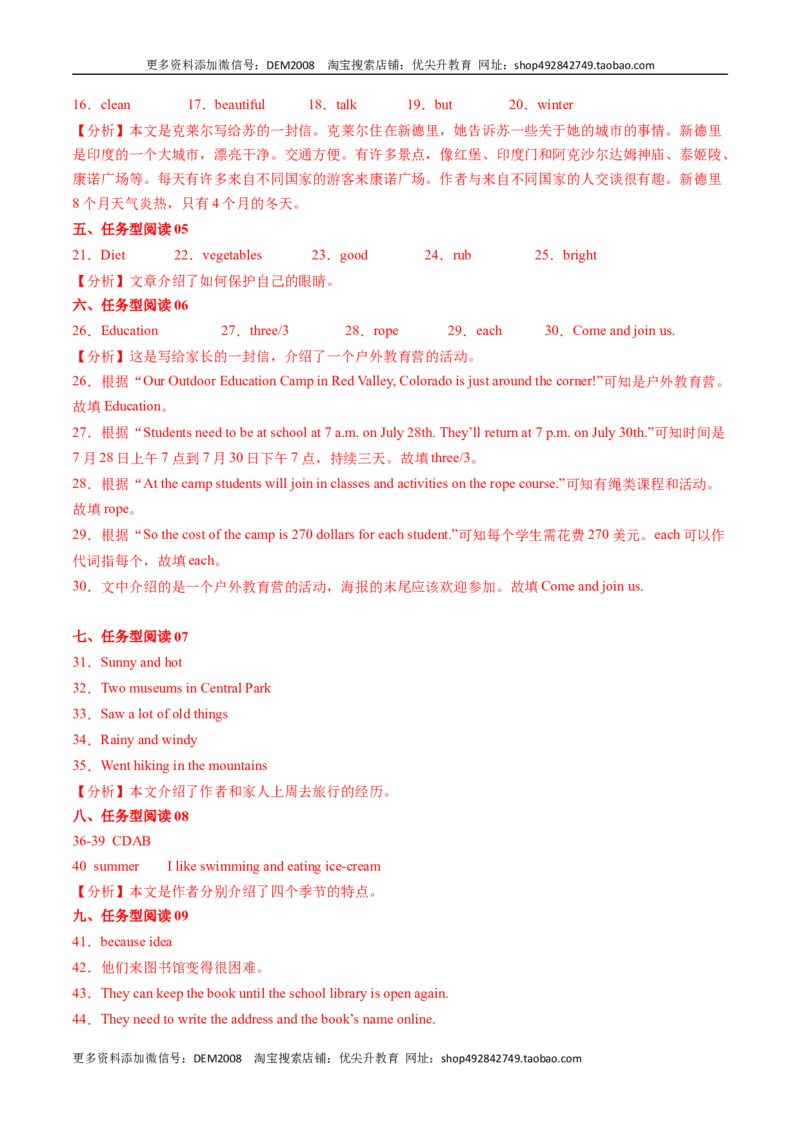 更多资料添加微信号：DEM2008 淘宝搜索店铺：优尖升教育 网址：shop492842749.taobao.com

16．clean 17．beautiful 18．talk 19．but 20．winter

【分析】本文是克莱尔写给苏的一封信。克莱尔住在新德里，她告诉苏一些关于她的城市的事情。新德里是印度的一个大城市，漂亮干净。交通方便。有许多景点，像红堡、印度门和阿克沙尔达姆神庙、泰姬陵、康诺广场等。每天有许多来自不同国家的游客来康诺广场。作者与来自不同国家的人交谈很有趣。新德里8个月天气炎热，只有4个月的冬天。

五、任务型阅读05

21．Diet 22．vegetables 23．good 24．rub 25．bright

【分析】文章介绍了如何保护自己的眼睛。

六、任务型阅读06

26．Education 27．three/3 28．rope 29．each 30．Come and join us.

【分析】这是写给家长的一封信，介绍了一个户外教育营的活动。

26．根据“Our Outdoor Education Camp in Red Valley, Colorado is just around the corner!”可知是户外教育营。故填Education。

27．根据“Students need to be at school at 7 a.m. on July 28th. They'll return at 7 p.m. on July 30th.”可知时间是7月28日上午7点到7月30日下午7点，持续三天。故填three/3。

28．根据“At the camp students will join in classes and activities on the rope course.”可知有绳类课程和活动。故填rope。

29．根据“So the cost of the camp is 270 dollars for each student.”可知每个学生需花费270美元。each可以作代词指每个，故填each。

30．文中介绍的是一个户外教育营的活动，海报的末尾应该欢迎参加。故填Come and join us.

七、任务型阅读07

31．Sunny and hot

32．Two museums in Central Park

33．Saw a lot of old things

34．Rainy and windy

35．Went hiking in the mountains

【分析】本文介绍了作者和家人上周去旅行的经历。

八、任务型阅读08

36-39 CDAB

40 summer I like swimming and eating ice-cream

【分析】本文是作者分别介绍了四个季节的特点。

九、任务型阅读09

41．because idea

42．他们来图书馆变得很困难。

43．They can keep the book until the school library is open again.

44．They need to write the address and the book's name online.

更多资料添加微信号：DEM2008 淘宝搜索店铺：优尖升教育 网址：shop492842749.taobao.com